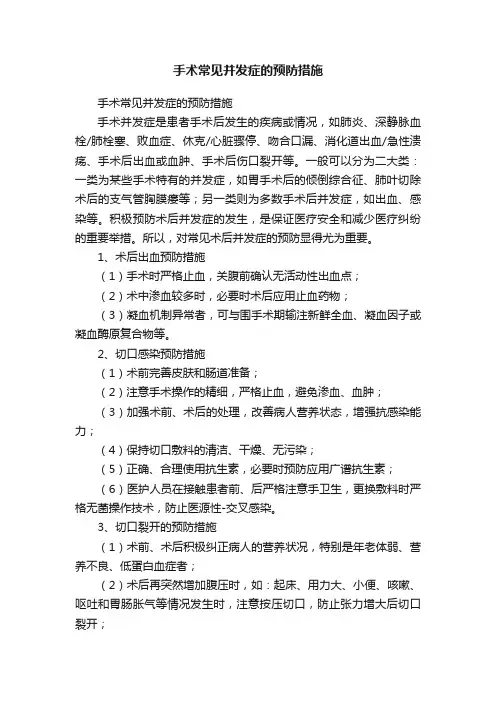 手术常见并发症的预防措施

手术常见并发症的预防措施

手术并发症是患者手术后发生的疾病或情况，如肺炎、深静脉血栓/肺栓塞、败血症、休克/心脏骤停、吻合口漏、消化道出血/急性溃疡、手术后出血或血肿、手术后伤口裂开等。一般可以分为二大类：一类为某些手术特有的并发症，如胃手术后的倾倒综合征、肺叶切除术后的支气管胸膜瘘等；另一类则为多数手术后并发症，如出血、感染等。积极预防术后并发症的发生，是保证医疗安全和减少医疗纠纷的重要举措。所以，对常见术后并发症的预防显得尤为重要。

1、术后出血预防措施

（1）手术时严格止血，关腹前确认无活动性出血点；

（2）术中渗血较多时，必要时术后应用止血药物；

（3）凝血机制异常者，可与围手术期输注新鲜全血、凝血因子或凝血酶原复合物等。

2、切口感染预防措施

（1）术前完善皮肤和肠道准备；

（2）注意手术操作的精细，严格止血，避免渗血、血肿；

（3）加强术前、术后的处理，改善病人营养状态，增强抗感染能力；

（4）保持切口敷料的清洁、干燥、无污染；

（5）正确、合理使用抗生素，必要时预防应用广谱抗生素；

（6）医护人员在接触患者前、后严格注意手卫生，更换敷料时严格无菌操作技术，防止医源性-交叉感染。

3、切口裂开的预防措施

（1）术前、术后积极纠正病人的营养状况，特别是年老体弱、营养不良、低蛋白血症者；

（2）术后再突然增加腹压时，如：起床、用力大、小便、咳嗽、呕吐和胃肠胀气等情况发生时，注意按压切口，防止张力增大后切口裂开；